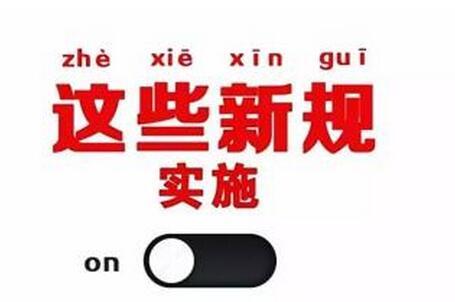 zhè xiē xīn guī
这些新规
实施

on